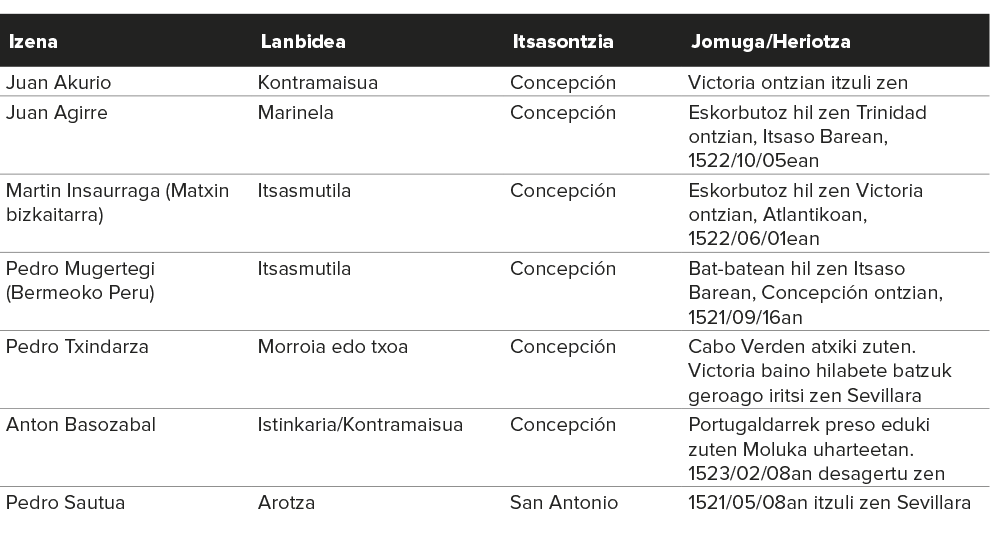 | Izena | Lanbidea | Itsasontzia | Jomuga/Heriotza |
|---|---|---|---|
| Juan Akurio | Kontramaisua | Concepción | Victoria ontzian itzuli zen |
| Juan Agirre | Marinela | Concepción | Eskorbutoz hil zen Trinidad ontzian, Itsaso Barean, 1522/10/05ean |
| Martin Insaurraga (Matxin bizkaitarra) | Itsasmutila | Concepción | Eskorbutoz hil zen Victoria ontzian, Atlantikoan, 1522/06/01ean |
| Pedro Mugertegi (Bermeoko Peru) | Itsasmutila | Concepción | Bat-batean hil zen Itsaso Barean, Concepción ontzian, 1521/09/16an |
| Pedro Txindarza | Morroia edo txoa | Concepción | Cabo Verden atxiki zuten. Victoria baino hilabete batzuk geroago iritsi zen Sevillara |
| Anton Basozabal | Istinkaria/Kontramaisua | Concepción | Portugaldarrek preso eduki zuten Moluka uharteetan. 1523/02/08an desagertu zen |
| Pedro Sautua | Arotza | San Antonio | 1521/05/08an itzuli zen Sevillara |